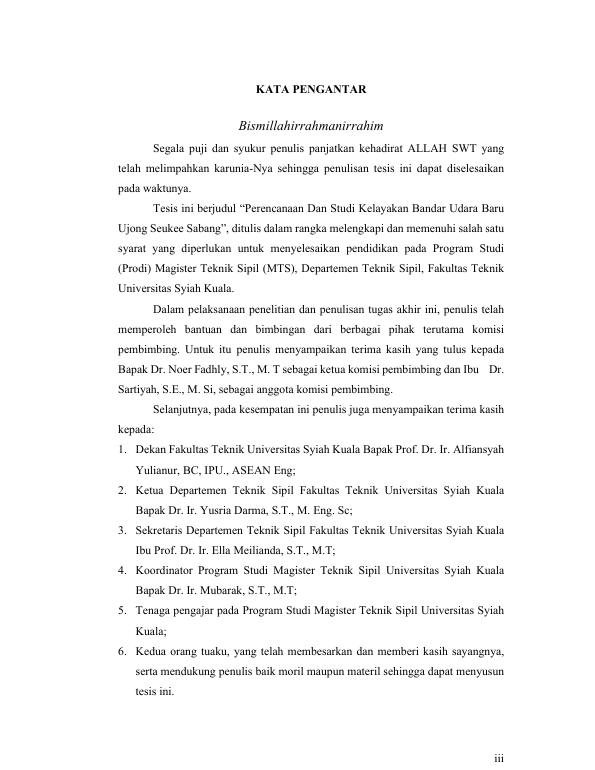 KATA PENGANTAR

Bismillahirrahmanirrahim

Segala puji dan syukur penulis panjatkan kehadirat ALLAH SWT yang telah melimpahkan karunia-Nya sehingga penulisan tesis ini dapat diselesaikan pada waktunya.

Tesis ini berjudul “Perencanaan Dan Studi Kelayakan Bandar Udara Baru Ujong Seukee Sabang”, ditulis dalam rangka melengkapi dan memenuhi salah satu syarat yang diperlukan untuk menyelesaikan pendidikan pada Program Studi (Prodi) Magister Teknik Sipil (MTS), Departemen Teknik Sipil, Fakultas Teknik Universitas Syiah Kuala.

Dalam pelaksanaan penelitian dan penulisan tugas akhir ini, penulis telah memperoleh bantuan dan bimbingan dari berbagai pihak terutama komisi pembimbing. Untuk itu penulis menyampaikan terima kasih yang tulus kepada Bapak Dr. Noer Fadhly, S.T., M. T sebagai ketua komisi pembimbing dan Ibu Dr. Sartiyah, S.E., M. Si, sebagai anggota komisi pembimbing.

Selanjutnya, pada kesempatan ini penulis juga menyampaikan terima kasih kepada:
1. Dekan Fakultas Teknik Universitas Syiah Kuala Bapak Prof. Dr. Ir. Alfiansyah Yulianur, BC, IPU., ASEAN Eng;
2. Ketua Departemen Teknik Sipil Fakultas Teknik Universitas Syiah Kuala Bapak Dr. Ir. Yusria Darma, S.T., M. Eng. Sc;
3. Sekretaris Departemen Teknik Sipil Fakultas Teknik Universitas Syiah Kuala Ibu Prof. Dr. Ir. Ella Meilianda, S.T., M.T;
4. Koordinator Program Studi Magister Teknik Sipil Universitas Syiah Kuala Bapak Dr. Ir. Mubarak, S.T., M.T;
5. Tenaga pengajar pada Program Studi Magister Teknik Sipil Universitas Syiah Kuala;
6. Kedua orang tuaku, yang telah membesarkan dan memberi kasih sayangnya, serta mendukung penulis baik moril maupun materil sehingga dapat menyusun tesis ini.

iii